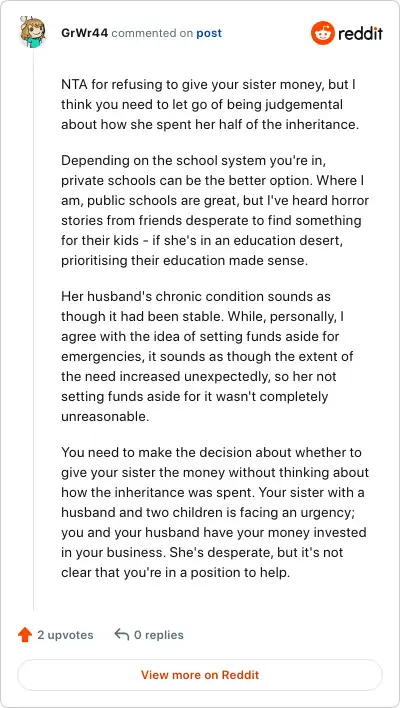 GrWr44 commented on post

reddit

NTA for refusing to give your sister money, but I think you need to let go of being judgemental about how she spent her half of the inheritance.

Depending on the school system you're in, private schools can be the better option. Where I am, public schools are great, but I've heard horror stories from friends desperate to find something for their kids - if she's in an education desert, prioritising their education made sense.

Her husband's chronic condition sounds as though it had been stable. While, personally, I agree with the idea of setting funds aside for emergencies, it sounds as though the extent of the need increased unexpectedly, so her not setting funds aside for it wasn't completely unreasonable.

You need to make the decision about whether to give your sister the money without thinking about how the inheritance was spent. Your sister with a husband and two children is facing an urgency; you and your husband have your money invested in your business. She's desperate, but it's not clear that you're in a position to help.

2 upvotes

0 replies

View more on Reddit